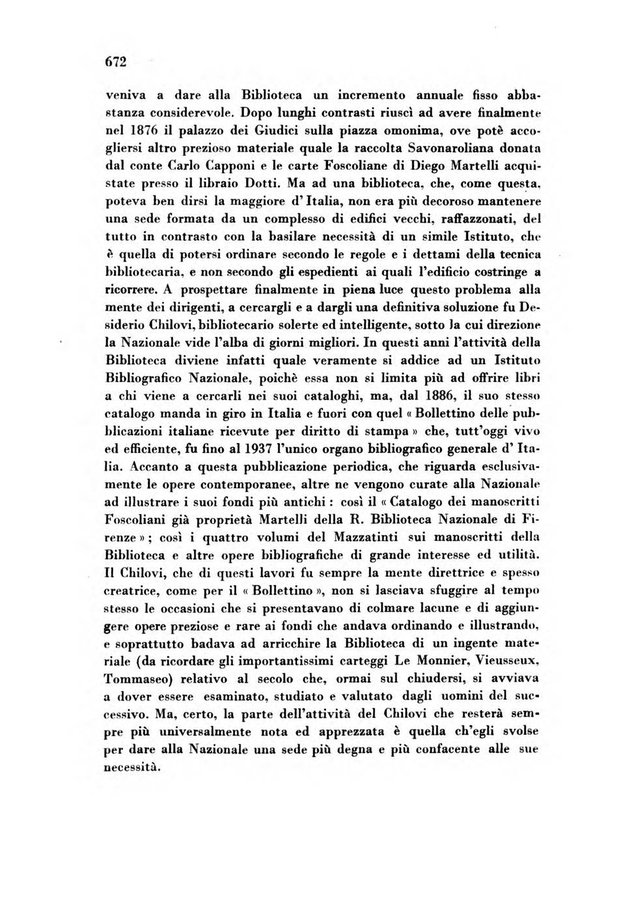 672

veniva a dare alla Biblioteca un incremento annuale fisso abbastanza considerevole. Dopo lunghi contrasti riuscì ad avere finalmente nel 1876 il palazzo dei Giudici sulla piazza omonima, ove potè accogliersi altro prezioso materiale quale la raccolta Savonaroliana donata dal conte Carlo Capponi e le carte Foscoliane di Diego Martelli acquistate presso il libraio Dotti. Ma ad una biblioteca, che, come questa, poteva ben dirsi la maggiore d'Italia, non era più decoroso mantenere una sede formata da un complesso di edifici vecchi, raffazzonati, del tutto in contrasto con la basilare necessità di un simile Istituto, che è quella di potersi ordinare secondo le regole e i dettami della tecnica bibliotecaria, e non secondo gli espedienti ai quali l'edificio costringe a ricorrere. A prospettare finalmente in piena luce questo problema alla mente dei dirigenti, a cercargli e a dargli una definitiva soluzione fu Desiderio Chilovi, bibliotecario solerte ed intelligente, sotto la cui direzione la Nazionale vide l'alba di giorni migliori. In questi anni l'attività della Biblioteca diviene infatti quale veramente si addice ad un Istituto Bibliografico Nazionale, poichè essa non si limita più ad offrire libri a chi viene a cercarli nei suoi cataloghi, ma, dal 1886, il suo stesso catalogo manda in giro in Italia e fuori con quel « Bollettino delle pubblicazioni italiane ricevute per diritto di stampa » che, tutt'oggi vivo ed efficiente, fu fino al 1937 l'unico organo bibliografico generale d'Italia. Accanto a questa pubblicazione periodica, che riguarda esclusivamente le opere contemporanee, altre ne vengono curate alla Nazionale ad illustrare i suoi fondi più antichi : così il « Catalogo dei manoscritti Foscoliani già proprietà Martelli della R. Biblioteca Nazionale di Firenze » ; così i quattro volumi del Mazzatinti sui manoscritti della Biblioteca e altre opere bibliografiche di grande interesse ed utilità. Il Chilovi, che di questi lavori fu sempre la mente direttrice e spesso creatrice, come per il « Bollettino », non si lasciava sfuggire al tempo stesso le occasioni che si presentavano di colmare lacune e di aggiungere opere preziose e rare ai fondi che andava ordinando e illustrando, e soprattutto badava ad arricchire la Biblioteca di un ingente materiale (da ricordare gli importantissimi carteggi Le Monnier, Vieusseux, Tommaseo) relativo al secolo che, ormai sul chiudersi, si avviava a dover essere esaminato, studiato e valutato dagli uomini del successivo. Ma, certo, la parte dell'attività del Chilovi che resterà sempre più universalmente nota ed apprezzata è quella ch'egli svolse per dare alla Nazionale una sede più degna e più confacente alle sue necessità.